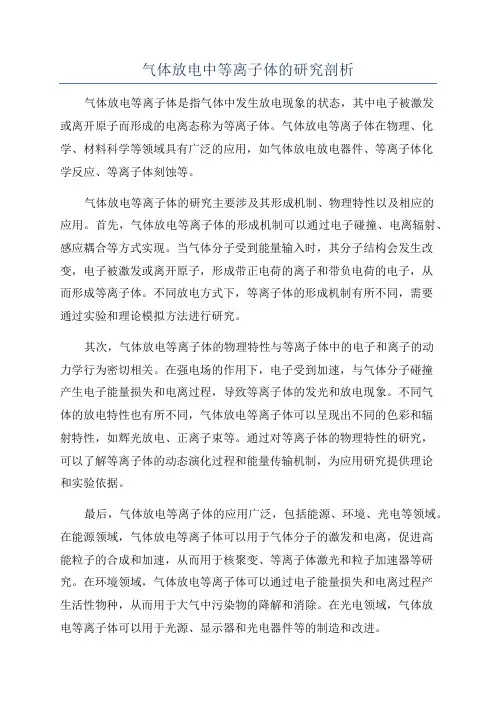 气体放电中等离子体的研究剖析

气体放电等离子体是指气体中发生放电现象的状态，其中电子被激发或离开原子而形成的电离态称为等离子体。气体放电等离子体在物理、化学、材料科学等领域具有广泛的应用，如气体放电放电器件、等离子体化学反应、等离子体刻蚀等。

气体放电等离子体的研究主要涉及其形成机制、物理特性以及相应的应用。首先，气体放电等离子体的形成机制可以通过电子碰撞、电离辐射、感应耦合等方式实现。当气体分子受到能量输入时，其分子结构会发生改变，电子被激发或离开原子，形成带正电荷的离子和带负电荷的电子，从而形成等离子体。不同放电方式下，等离子体的形成机制有所不同，需要通过实验和理论模拟方法进行研究。

其次，气体放电等离子体的物理特性与等离子体中的电子和离子的动力学行为密切相关。在强电场的作用下，电子受到加速，与气体分子碰撞产生电子能量损失和电离过程，导致等离子体的发光和放电现象。不同气体的放电特性也有所不同，气体放电等离子体可以呈现出不同的色彩和辐射特性，如辉光放电、正离子束等。通过对等离子体的物理特性的研究，可以了解等离子体的动态演化过程和能量传输机制，为应用研究提供理论和实验依据。

最后，气体放电等离子体的应用广泛，包括能源、环境、光电等领域。在能源领域，气体放电等离子体可以用于气体分子的激发和电离，促进高能粒子的合成和加速，从而用于核聚变、等离子体激光和粒子加速器等研究。在环境领域，气体放电等离子体可以通过电子能量损失和电离过程产生活性物种，从而用于大气中污染物的降解和消除。在光电领域，气体放电等离子体可以用于光源、显示器和光电器件等的制造和改进。